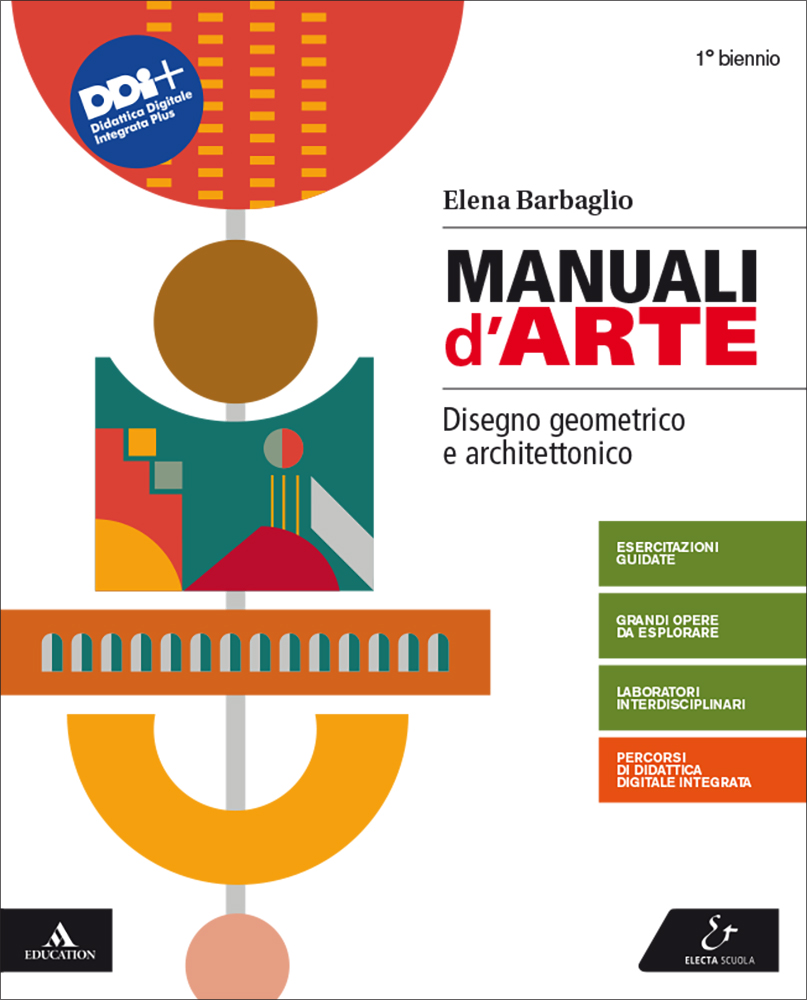 DDI+
Didattica Digitale Integrata Plus

1° biennio

Elena Barbaglio

MANUALI d'ARTE

Disegno geometrico e architettonico

ESERCITAZIONI GUIDATE

GRANDI OPERE DA ESPLORARE

LABORATORI INTERDISCIPLINARI

PERCORSI DI DIDATTICA DIGITALE INTEGRATA

EDUCATION

ELECTA SCUOLA